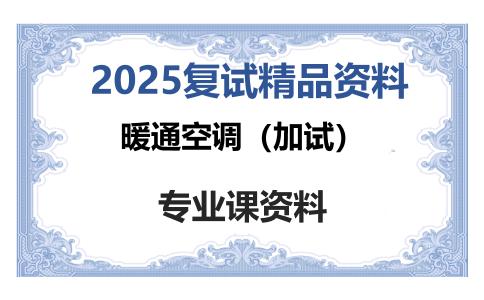 2025复试精品资料

暖通空调（加试）

专业课资料